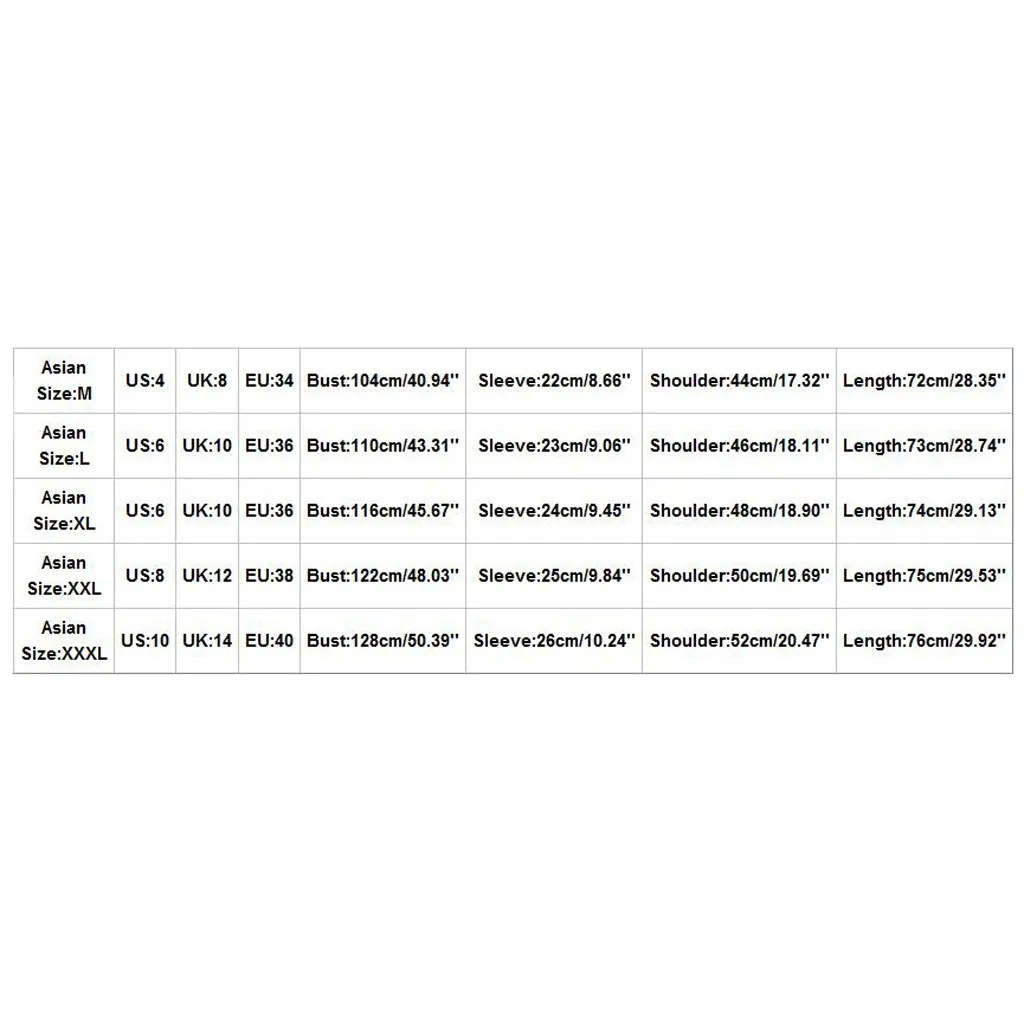 | Asian Size:M | US:4 | UK:8 | EU:34 | Bust:104cm/40.94'' | Sleeve:22cm/8.66'' | Shoulder:44cm/17.32'' | Length:72cm/28.35'' |
|---|---|---|---|---|---|---|---|
| Asian Size:L | US:6 | UK:10 | EU:36 | Bust:110cm/43.31'' | Sleeve:23cm/9.06'' | Shoulder:46cm/18.11'' | Length:73cm/28.74'' |
| Asian Size:XL | US:6 | UK:10 | EU:36 | Bust:116cm/45.67'' | Sleeve:24cm/9.45'' | Shoulder:48cm/18.90'' | Length:74cm/29.13'' |
| Asian Size:XXL | US:8 | UK:12 | EU:38 | Bust:122cm/48.03'' | Sleeve:25cm/9.84'' | Shoulder:50cm/19.69'' | Length:75cm/29.53'' |
| Asian Size:XXXL | US:10 | UK:14 | EU:40 | Bust:128cm/50.39'' | Sleeve:26cm/10.24'' | Shoulder:52cm/20.47'' | Length:76cm/29.92'' |